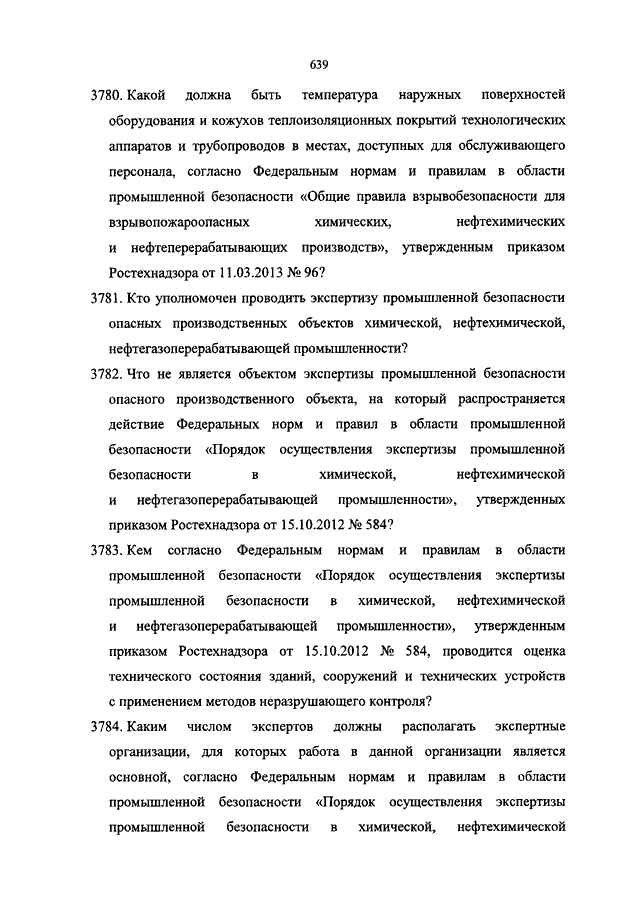 639

3780. Какой должна быть температура наружных поверхностей оборудования и кожухов теплоизоляционных покрытий технологических аппаратов и трубопроводов в местах, доступных для обслуживающего персонала, согласно Федеральным нормам и правилам в области промышленной безопасности «Общие правила взрывобезопасности для взрывопожароопасных химических, нефтехимических и нефтеперерабатывающих производств», утвержденным приказом Ростехнадзора от 11.03.2013 № 96?

3781. Кто уполномочен проводить экспертизу промышленной безопасности опасных производственных объектов химической, нефтехимической, нефтегазоперерабатывающей промышленности?

3782. Что не является объектом экспертизы промышленной безопасности опасного производственного объекта, на который распространяется действие Федеральных норм и правил в области промышленной безопасности «Порядок осуществления экспертизы промышленной безопасности в химической, нефтехимической и нефтегазоперерабатывающей промышленности», утвержденных приказом Ростехнадзора от 15.10.2012 № 584?

3783. Кем согласно Федеральным нормам и правилам в области промышленной безопасности «Порядок осуществления экспертизы промышленной безопасности в химической, нефтехимической и нефтегазоперерабатывающей промышленности», утвержденным приказом Ростехнадзора от 15.10.2012 № 584, проводится оценка технического состояния зданий, сооружений и технических устройств с применением методов неразрушающего контроля?

3784. Каким числом экспертов должны располагать экспертные организации, для которых работа в данной организации является основной, согласно Федеральным нормам и правилам в области промышленной безопасности «Порядок осуществления экспертизы промышленной безопасности в химической, нефтехимической